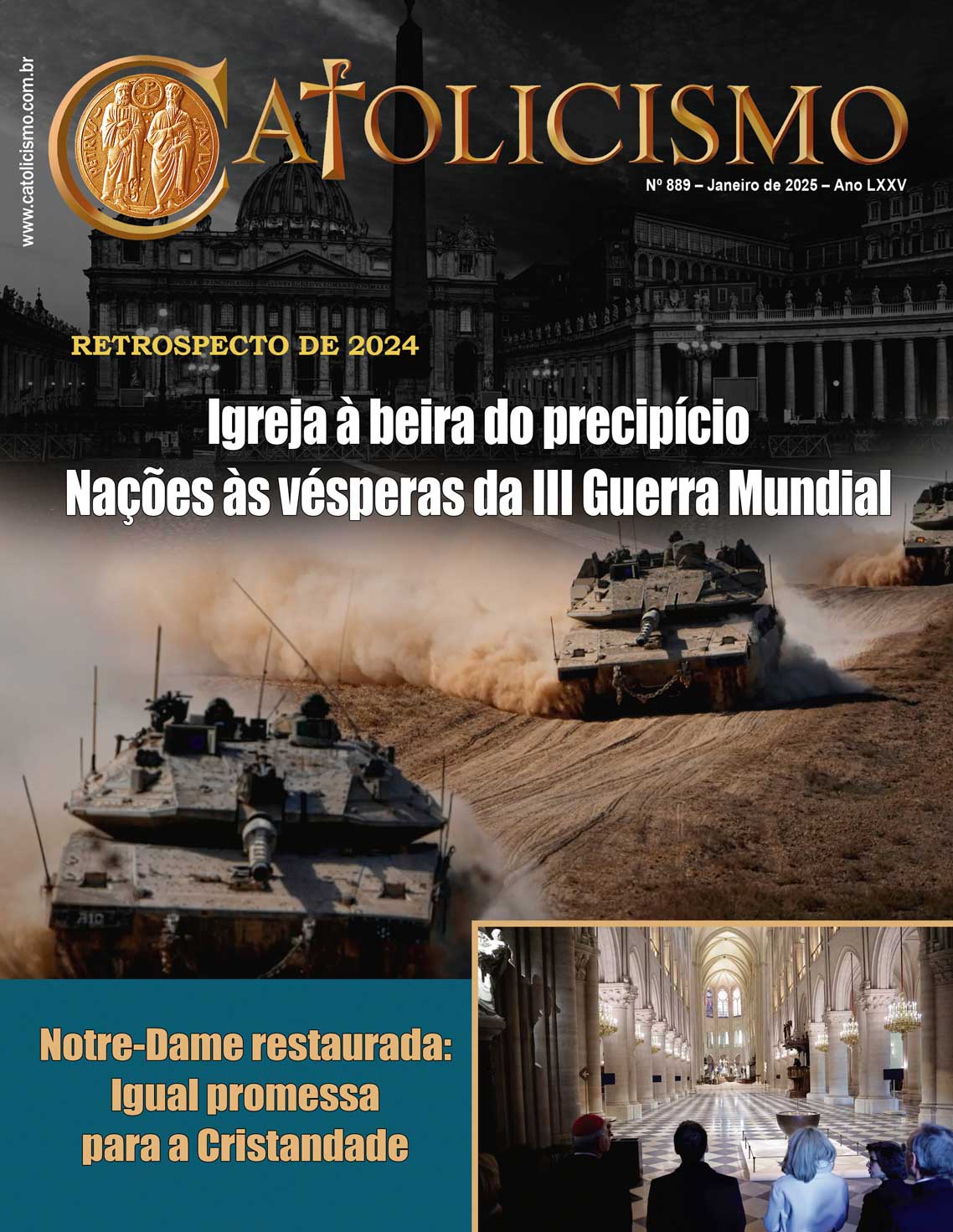 www.catolicismo.com.br

CATOLICISMO

Nº 889 – Janeiro de 2025 – Ano LXXV

RETROSPECTO DE 2024

Igreja à beira do precipício
Nações às vésperas da III Guerra Mundial

Notre-Dame restaurada:
Igual promessa
para a Cristandade